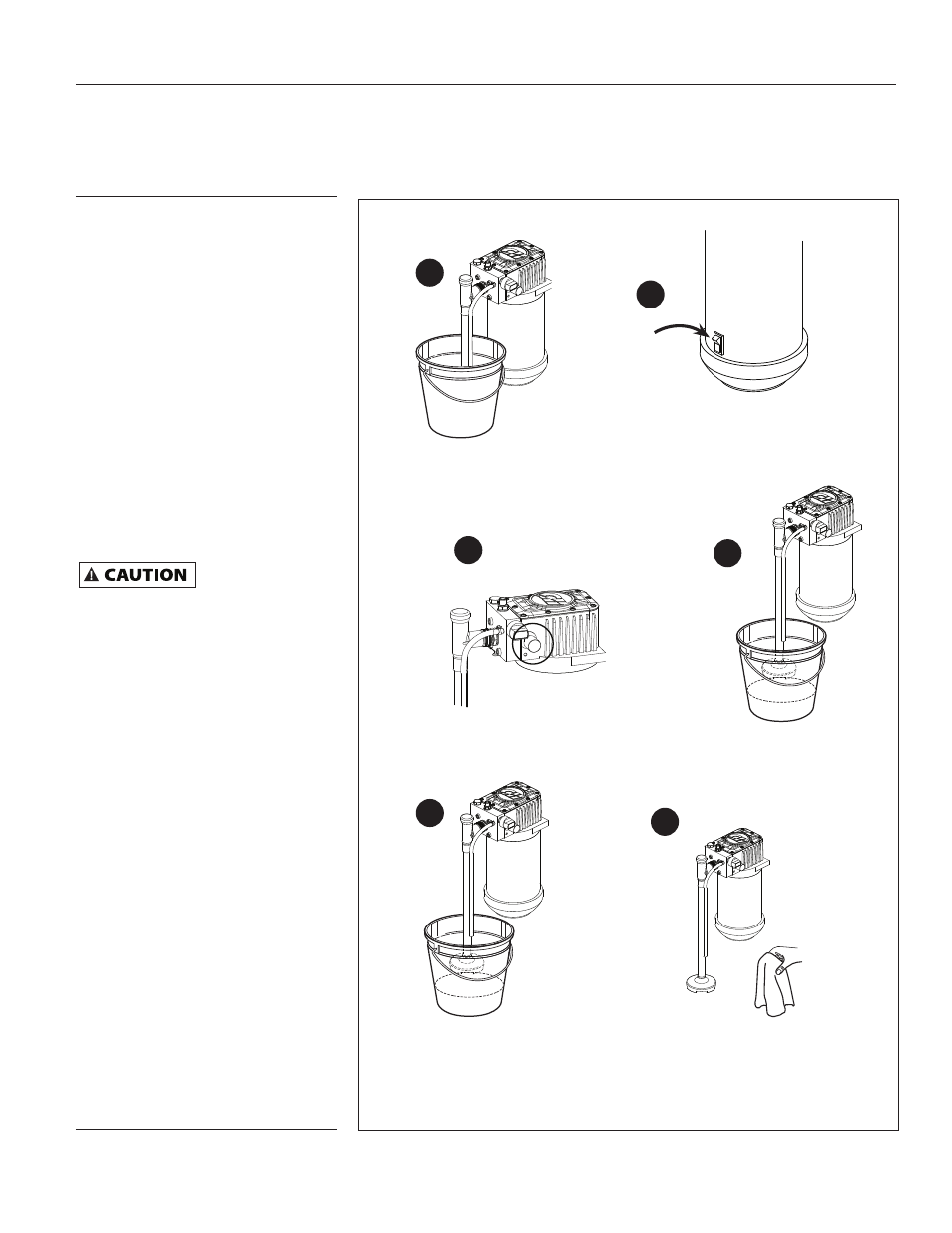 CAUTION